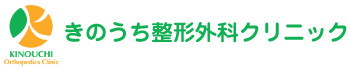 KINOUCHI
Orthopedics Clinic

きのうち整形外科クリニック